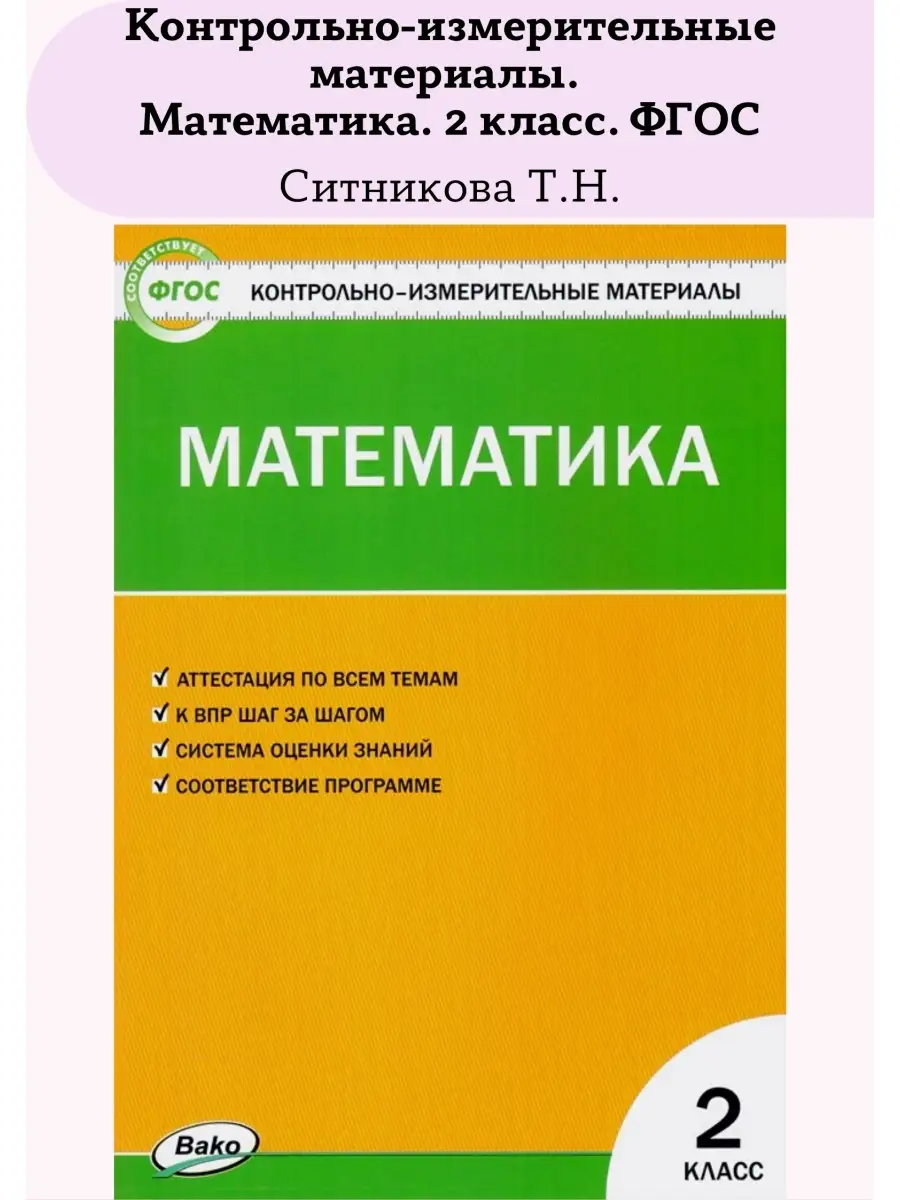 Контрольно-измерительные материалы. Математика. 2 класс. ФГОС

Ситникова Т.Н.

СООТВЕТСТВУЕТ ФГОС

КОНТРОЛЬНО-ИЗМЕРИТЕЛЬНЫЕ МАТЕРИАЛЫ

МАТЕМАТИКА

✓ АТТЕСТАЦИЯ ПО ВСЕМ ТЕМАМ
✓ К ВПР ШАГ ЗА ШАГОМ
✓ СИСТЕМА ОЦЕНКИ ЗНАНИЙ
✓ СООТВЕТСТВИЕ ПРОГРАММЕ

Вако

2
КЛАСС